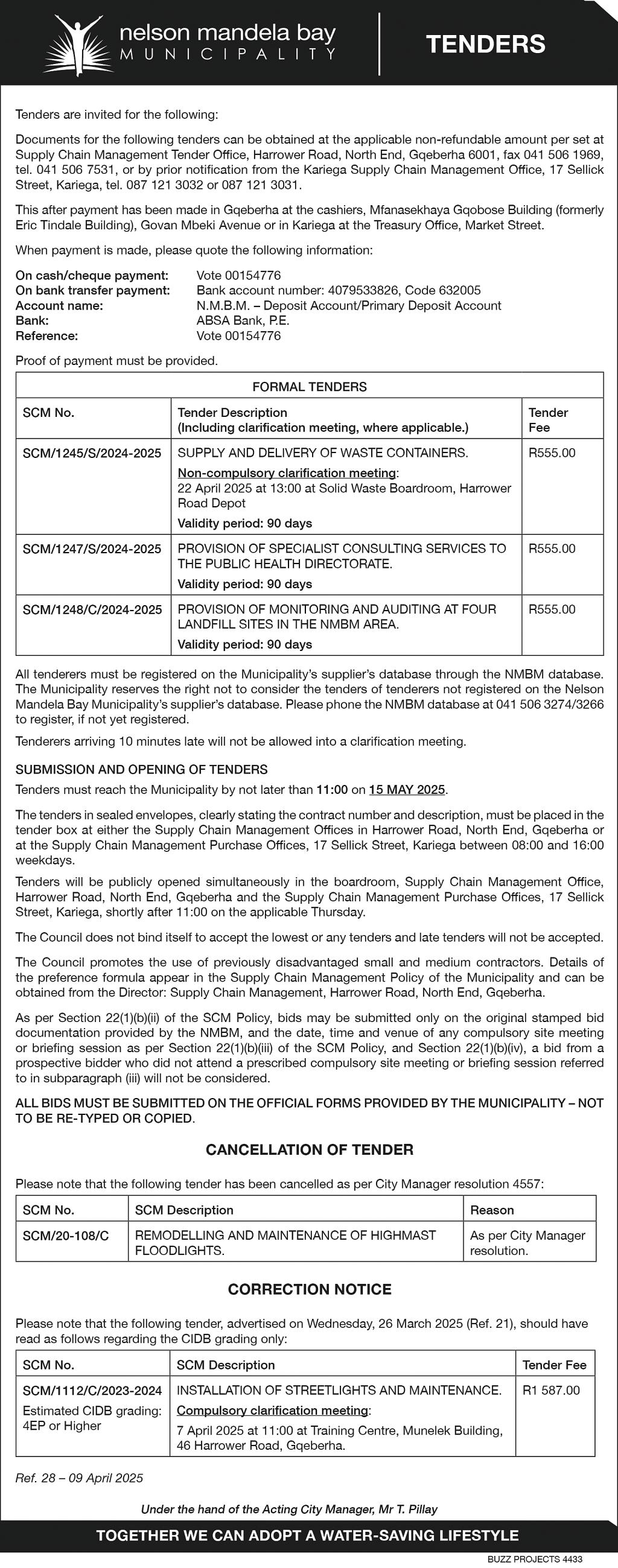 nelson mandela bay
MUNICIPALITY

TENDERS

Tenders are invited for the following:

Documents for the following tenders can be obtained at the applicable non-refundable amount per set at Supply Chain Management Tender Office, Harrower Road, North End, Gqeberha 6001, fax 041 506 1969, tel. 041 506 7531, or by prior notification from the Kariega Supply Chain Management Office, 17 Sellick Street, Kariega, tel. 087 121 3032 or 087 121 3031.

This after payment has been made in Gqeberha at the cashiers, Mfanasekhaya Gqobose Building (formerly Eric Tindale Building), Govan Mbeki Avenue or in Kariega at the Treasury Office, Market Street.

When payment is made, please quote the following information:

On cash/cheque payment: Vote 00154776
On bank transfer payment: Bank account number: 4079533826, Code 632005
Account name: N.M.B.M. – Deposit Account/Primary Deposit Account
Bank: ABSA Bank, P.E.
Reference: Vote 00154776

Proof of payment must be provided.

FORMAL TENDERS

| SCM No. | Tender Description (Including clarification meeting, where applicable.) | Tender Fee |
|---|---|---|
| SCM/1245/S/2024-2025 | SUPPLY AND DELIVERY OF WASTE CONTAINERS. Non-compulsory clarification meeting: 22 April 2025 at 13:00 at Solid Waste Boardroom, Harrower Road Depot Validity period: 90 days | R555.00 |
| SCM/1247/S/2024-2025 | PROVISION OF SPECIALIST CONSULTING SERVICES TO THE PUBLIC HEALTH DIRECTORATE. Validity period: 90 days | R555.00 |
| SCM/1248/C/2024-2025 | PROVISION OF MONITORING AND AUDITING AT FOUR LANDFILL SITES IN THE NMBM AREA. Validity period: 90 days | R555.00 |

All tenderers must be registered on the Municipality's supplier's database through the NMBM database. The Municipality reserves the right not to consider the tenders of tenderers not registered on the Nelson Mandela Bay Municipality's supplier's database. Please phone the NMBM database at 041 506 3274/3266 to register, if not yet registered.

Tenderers arriving 10 minutes late will not be allowed into a clarification meeting.

SUBMISSION AND OPENING OF TENDERS

Tenders must reach the Municipality by not later than 11:00 on 15 MAY 2025.

The tenders in sealed envelopes, clearly stating the contract number and description, must be placed in the tender box at either the Supply Chain Management Offices in Harrower Road, North End, Gqeberha or at the Supply Chain Management Purchase Offices, 17 Sellick Street, Kariega between 08:00 and 16:00 weekdays.

Tenders will be publicly opened simultaneously in the boardroom, Supply Chain Management Office, Harrower Road, North End, Gqeberha and the Supply Chain Management Purchase Offices, 17 Sellick Street, Kariega, shortly after 11:00 on the applicable Thursday.

The Council does not bind itself to accept the lowest or any tenders and late tenders will not be accepted.

The Council promotes the use of previously disadvantaged small and medium contractors. Details of the preference formula appear in the Supply Chain Management Policy of the Municipality and can be obtained from the Director: Supply Chain Management, Harrower Road, North End, Gqeberha.

As per Section 22(1)(b)(ii) of the SCM Policy, bids may be submitted only on the original stamped bid documentation provided by the NMBM, and the date, time and venue of any compulsory site meeting or briefing session as per Section 22(1)(b)(iii) of the SCM Policy, and Section 22(1)(b)(iv), a bid from a prospective bidder who did not attend a prescribed compulsory site meeting or briefing session referred to in subparagraph (iii) will not be considered.

ALL BIDS MUST BE SUBMITTED ON THE OFFICIAL FORMS PROVIDED BY THE MUNICIPALITY – NOT TO BE RE-TYPED OR COPIED.

CANCELLATION OF TENDER

Please note that the following tender has been cancelled as per City Manager resolution 4557:

| SCM No. | SCM Description | Reason |
|---|---|---|
| SCM/20-108/C | REMODELLING AND MAINTENANCE OF HIGHMAST FLOODLIGHTS. | As per City Manager resolution. |

CORRECTION NOTICE

Please note that the following tender, advertised on Wednesday, 26 March 2025 (Ref. 21), should have read as follows regarding the CIDB grading only:

| SCM No. | SCM Description | Tender Fee |
|---|---|---|
| SCM/1112/C/2023-2024 Estimated CIDB grading: 4EP or Higher | INSTALLATION OF STREETLIGHTS AND MAINTENANCE. Compulsory clarification meeting: 7 April 2025 at 11:00 at Training Centre, Munelek Building, 46 Harrower Road, Gqeberha. | R1 587.00 |

Ref. 28 – 09 April 2025

Under the hand of the Acting City Manager, Mr T. Pillay

TOGETHER WE CAN ADOPT A WATER-SAVING LIFESTYLE

BUZZ PROJECTS 4433